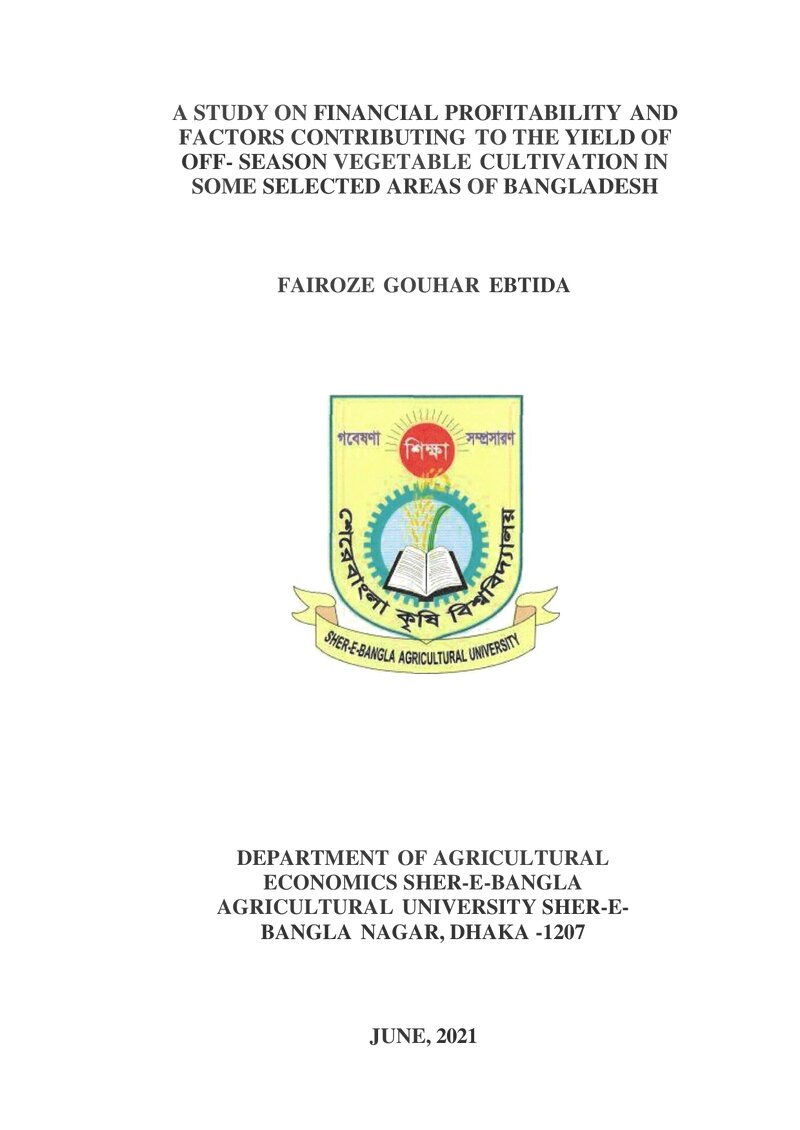 A STUDY ON FINANCIAL PROFITABILITY AND FACTORS CONTRIBUTING TO THE YIELD OF OFF- SEASON VEGETABLE CULTIVATION IN SOME SELECTED AREAS OF BANGLADESH

FAIROZE GOUHAR EBTIDA

গবেষণা শিক্ষা সম্প্রসারণ

শেরেবাংলা কৃষি বিশ্ববিদ্যালয়

SHER-E-BANGLA AGRICULTURAL UNIVERSITY

DEPARTMENT OF AGRICULTURAL ECONOMICS SHER-E-BANGLA AGRICULTURAL UNIVERSITY SHER-E-BANGLA NAGAR, DHAKA -1207

JUNE, 2021